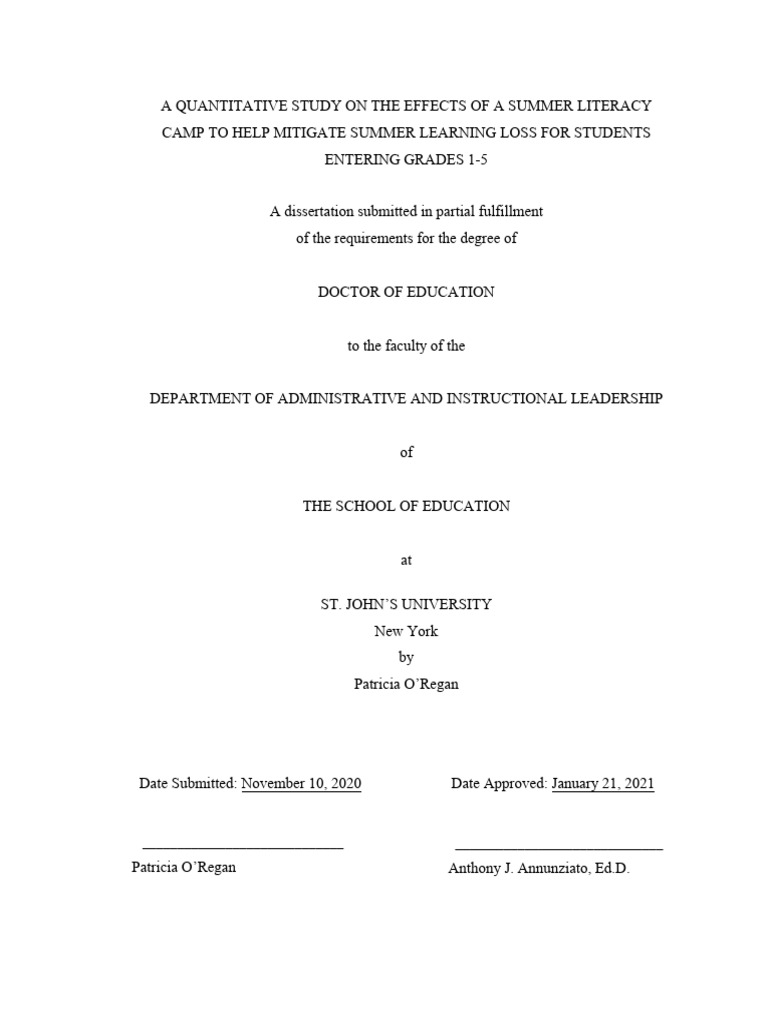 A QUANTITATIVE STUDY ON THE EFFECTS OF A SUMMER LITERACY CAMP TO HELP MITIGATE SUMMER LEARNING LOSS FOR STUDENTS ENTERING GRADES 1-5

A dissertation submitted in partial fulfillment
of the requirements for the degree of

DOCTOR OF EDUCATION

to the faculty of the

DEPARTMENT OF ADMINISTRATIVE AND INSTRUCTIONAL LEADERSHIP

of

THE SCHOOL OF EDUCATION

at

ST. JOHN'S UNIVERSITY
New York
by
Patricia O'Regan

Date Submitted: November 10, 2020

Date Approved: January 21, 2021

Patricia O'Regan

Anthony J. Annunziato, Ed.D.